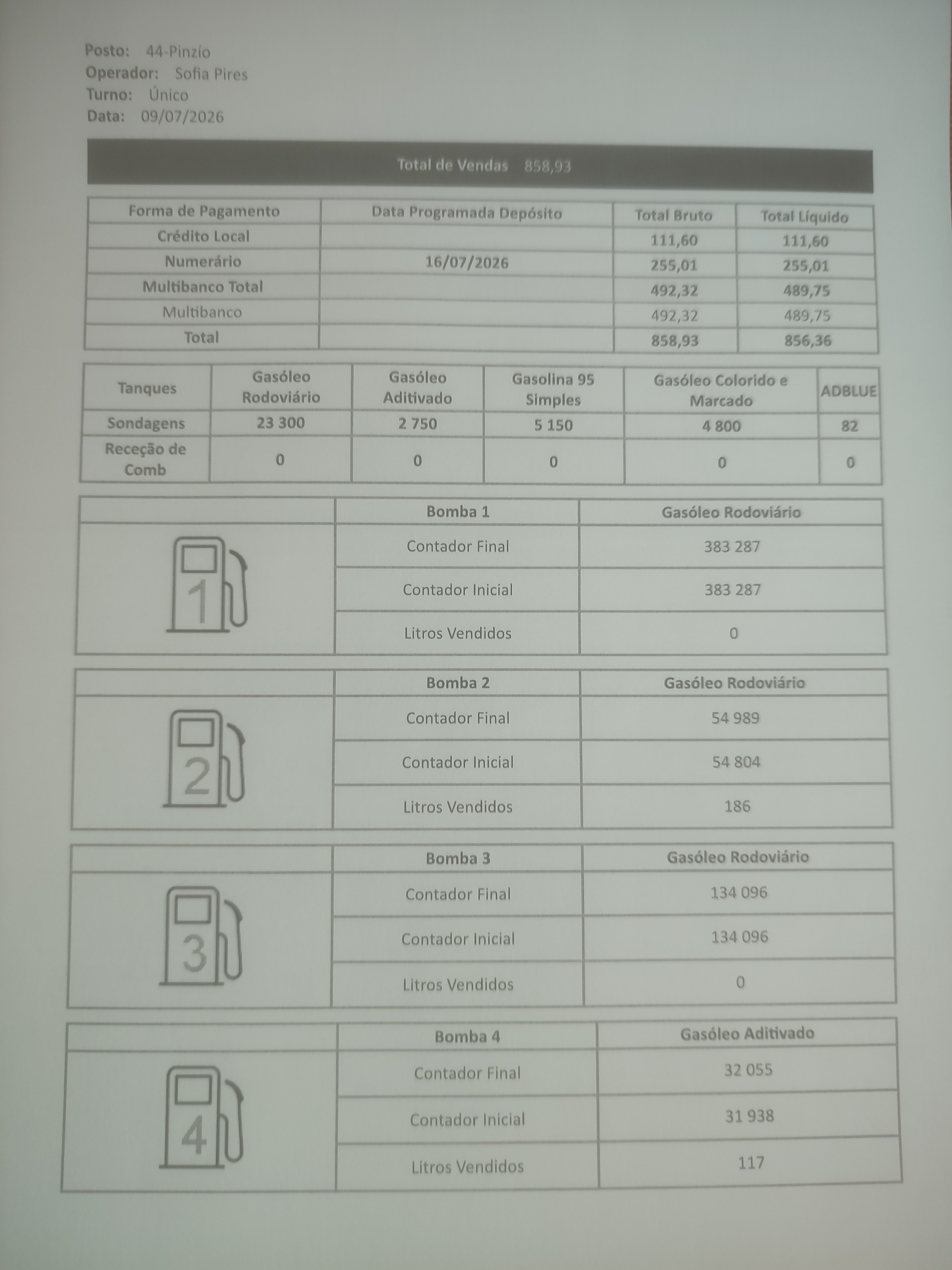 Posto: 44-Pinzio
Operador: Sofia Pires
Turno: Único
Data: 09/07/2026

Total de Vendas 858,93

| Forma de Pagamento | Data Programada Depósito | Total Bruto | Total Líquido |
|---|---|---|---|
| Crédito Local | | 111,60 | 111,60 |
| Numerário | 16/07/2026 | 255,01 | 255,01 |
| Multibanco Total | | 492,32 | 489,75 |
| Multibanco | | 492,32 | 489,75 |
| Total | | 858,93 | 856,36 |

| Tanques | Gasóleo Rodoviário | Gasóleo Aditivado | Gasolina 95 Simples | Gasóleo Colorido e Marcado | ADBLUE |
|---|---|---|---|---|---|
| Sondagens | 23 300 | 2 750 | 5 150 | 4 800 | 82 |
| Receção de Comb | 0 | 0 | 0 | 0 | 0 |

| | Bomba 1 | Gasóleo Rodoviário |
|---|---|---|
| 1 | Contador Final | 383 287 |
| | Contador Inicial | 383 287 |
| | Litros Vendidos | 0 |

| | Bomba 2 | Gasóleo Rodoviário |
|---|---|---|
| 2 | Contador Final | 54 989 |
| | Contador Inicial | 54 804 |
| | Litros Vendidos | 186 |

| | Bomba 3 | Gasóleo Rodoviário |
|---|---|---|
| 3 | Contador Final | 134 096 |
| | Contador Inicial | 134 096 |
| | Litros Vendidos | 0 |

| | Bomba 4 | Gasóleo Aditivado |
|---|---|---|
| 4 | Contador Final | 32 055 |
| | Contador Inicial | 31 938 |
| | Litros Vendidos | 117 |